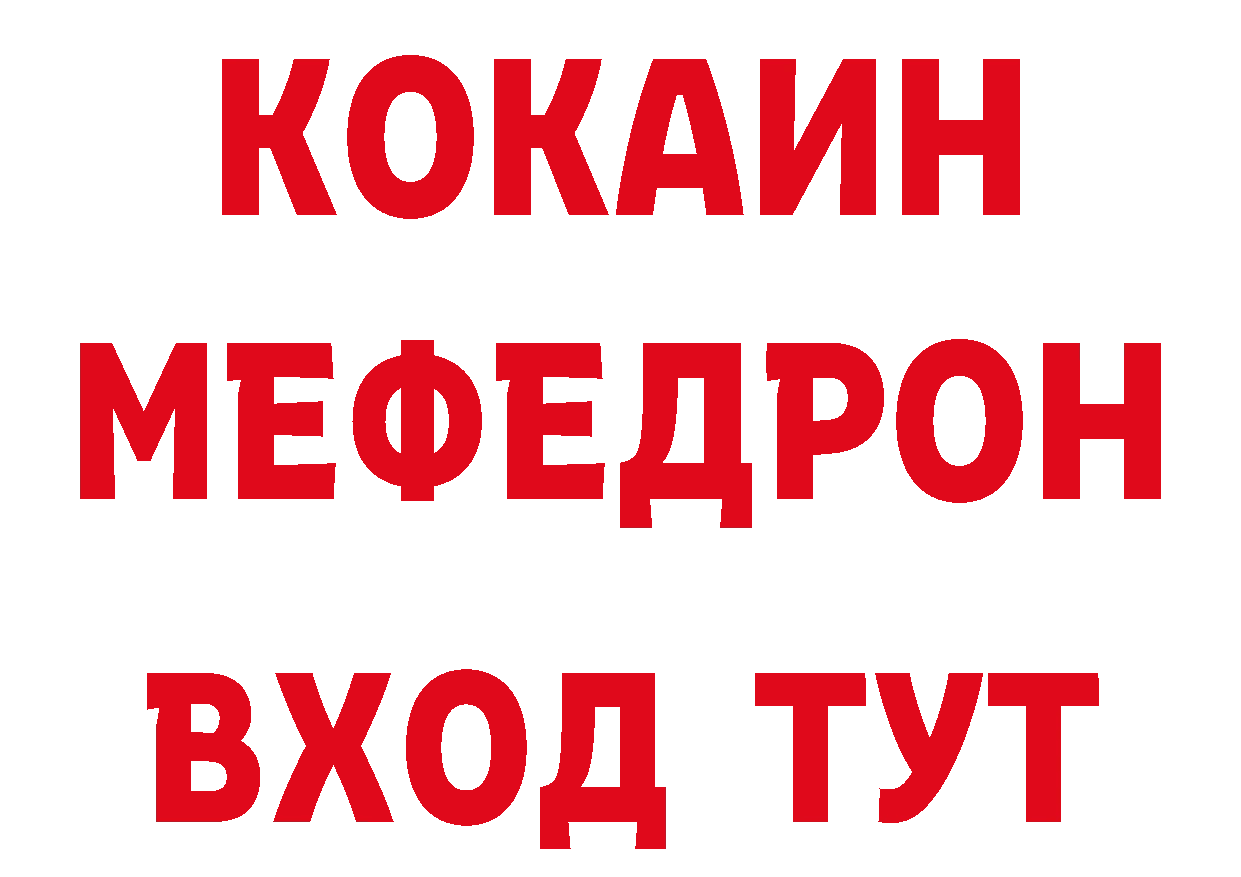 КОКАИН
МЕФЕДРОН
ВХОД ТУТ